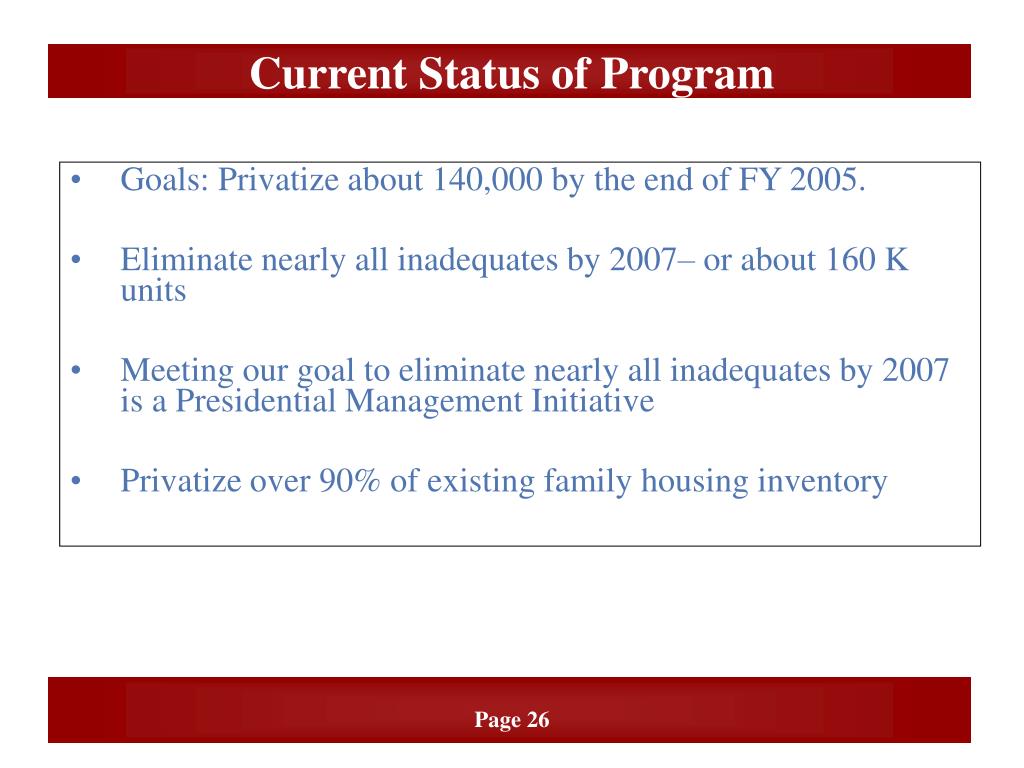 Current Status of Program

• Goals: Privatize about 140,000 by the end of FY 2005.

• Eliminate nearly all inadequates by 2007– or about 160 K units

• Meeting our goal to eliminate nearly all inadequates by 2007 is a Presidential Management Initiative

• Privatize over 90% of existing family housing inventory

Page 26